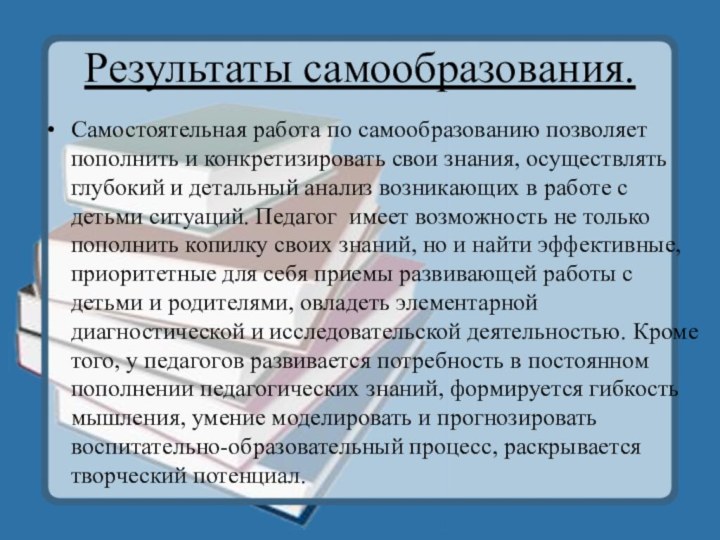 Результаты самообразования.

• Самостоятельная работа по самообразованию позволяет пополнить и конкретизировать свои знания, осуществлять глубокий и детальный анализ возникающих в работе с детьми ситуаций. Педагог имеет возможность не только пополнить копилку своих знаний, но и найти эффективные, приоритетные для себя приемы развивающей работы с детьми и родителями, овладеть элементарной диагностической и исследовательской деятельностью. Кроме того, у педагогов развивается потребность в постоянном пополнении педагогических знаний, формируется гибкость мышления, умение моделировать и прогнозировать воспитательно-образовательный процесс, раскрывается творческий потенциал.